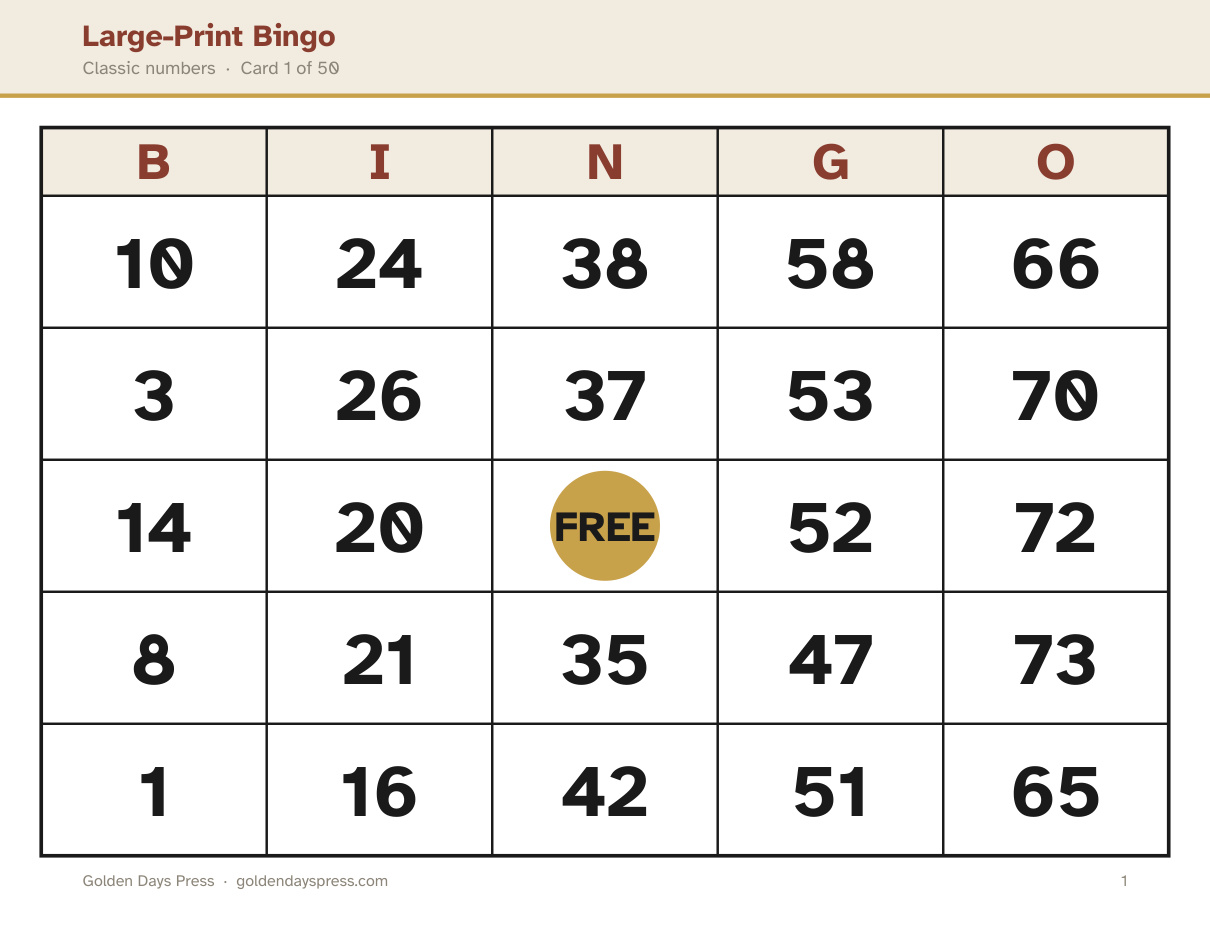 Large-Print Bingo

Classic numbers · Card 1 of 50

| B | I | N | G | O |
|---|---|---|---|---|
| 10 | 24 | 38 | 58 | 66 |
| 3 | 26 | 37 | 53 | 70 |
| 14 | 20 | FREE | 52 | 72 |
| 8 | 21 | 35 | 47 | 73 |
| 1 | 16 | 42 | 51 | 65 |

Golden Days Press · goldendayspress.com

1